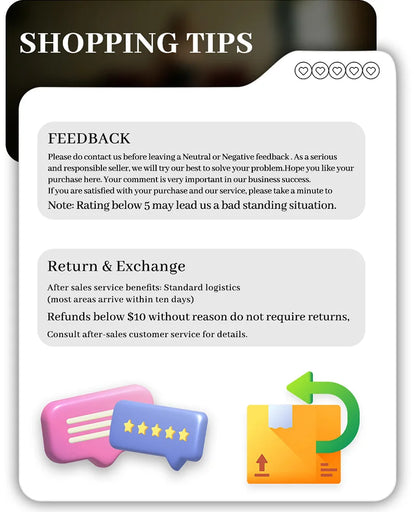 SHOPPING TIPS

FEEDBACK

Please do contact us before leaving a Neutral or Negative feedback . As a serious and responsible seller, we will try our best to solve your problem.Hope you like your purchase here. Your comment is very important in our business success. If you are satisfied with your purchase and our service, please take a minute to

Note: Rating below 5 may lead us a bad standing situation.

Return & Exchange

After sales service benefits: Standard logistics
(most areas arrive within ten days)

Refunds below $10 without reason do not require returns.

Consult after-sales customer service for details.